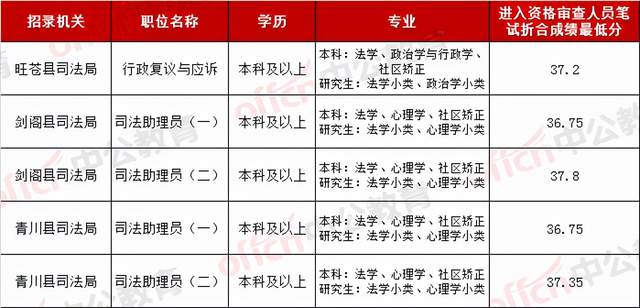 | 招录机关 | 职位名称 | 学历 | 专业 | 进入资格审查人员笔试折合成绩最低分 |
|---|---|---|---|---|
| 旺苍县司法局 | 行政复议与应诉 | 本科及以上 | 本科：法学、政治学与行政学、社区矫正 研究生：法学小类、政治学小类 | 37.2 |
| 剑阁县司法局 | 司法助理员（一） | 本科及以上 | 本科：法学、心理学、社区矫正 研究生：法学小类、心理学小类 | 36.75 |
| 剑阁县司法局 | 司法助理员（二） | 本科及以上 | 本科：法学、心理学、社区矫正 研究生：法学小类、心理学小类 | 37.8 |
| 青川县司法局 | 司法助理员（一） | 本科及以上 | 本科：法学、心理学、社区矫正 研究生：法学小类、心理学小类 | 36.75 |
| 青川县司法局 | 司法助理员（二） | 本科及以上 | 本科：法学、心理学、社区矫正 研究生：法学小类、心理学小类 | 37.35 |

offcn 中公教育